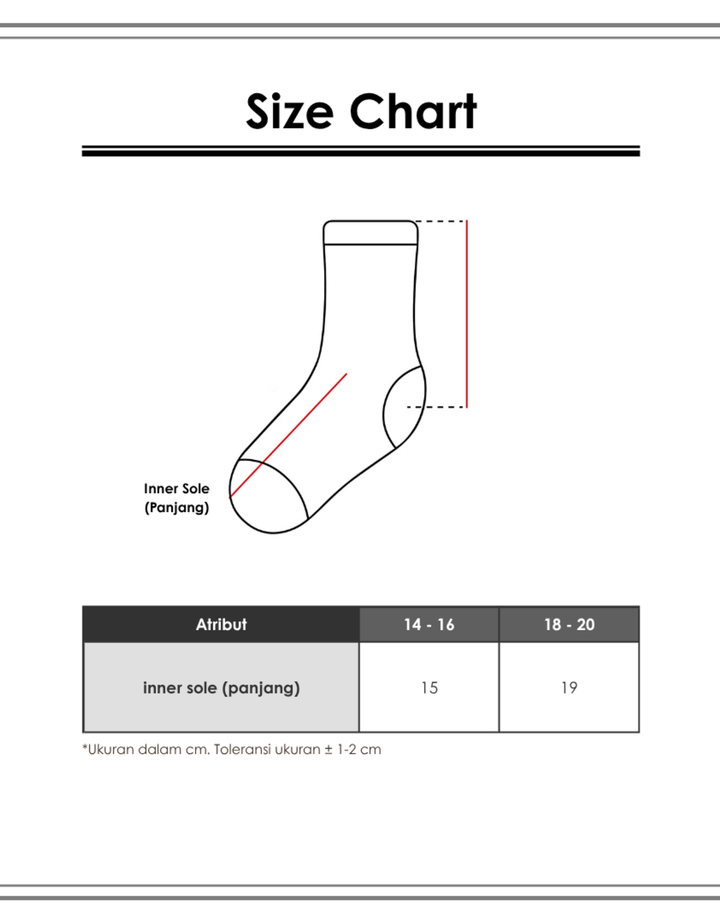 Size Chart

Inner Sole
(Panjang)

| Atribut | 14 - 16 | 18 - 20 |
|---|---|---|
| inner sole (panjang) | 15 | 19 |

*Ukuran dalam cm. Toleransi ukuran ± 1-2 cm